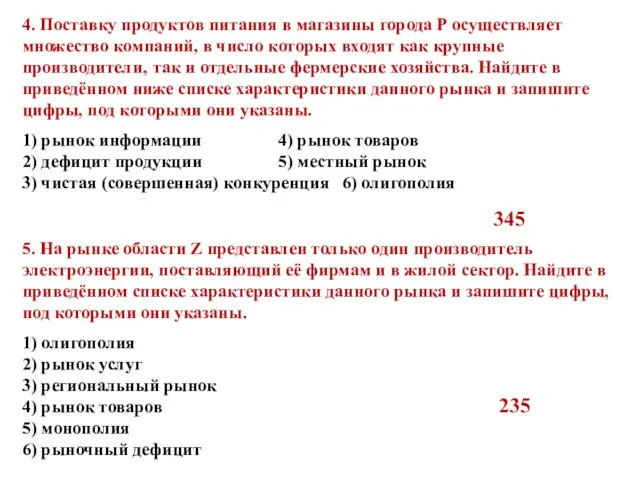 4. Поставку продуктов питания в магазины города Р осуществляет множество компаний, в число которых входят как крупные производители, так и отдельные фермерские хозяйства. Найдите в приведённом ниже списке характеристики данного рынка и запишите цифры, под которыми они указаны.

1) рынок информации
2) дефицит продукции
3) чистая (совершенная) конкуренция
4) рынок товаров
5) местный рынок
6) олигополия

345

5. На рынке области Z представлен только один производитель электроэнергии, поставляющий её фирмам и в жилой сектор. Найдите в приведённом списке характеристики данного рынка и запишите цифры, под которыми они указаны.

1) олигополия
2) рынок услуг
3) региональный рынок
4) рынок товаров
5) монополия
6) рыночный дефицит

235